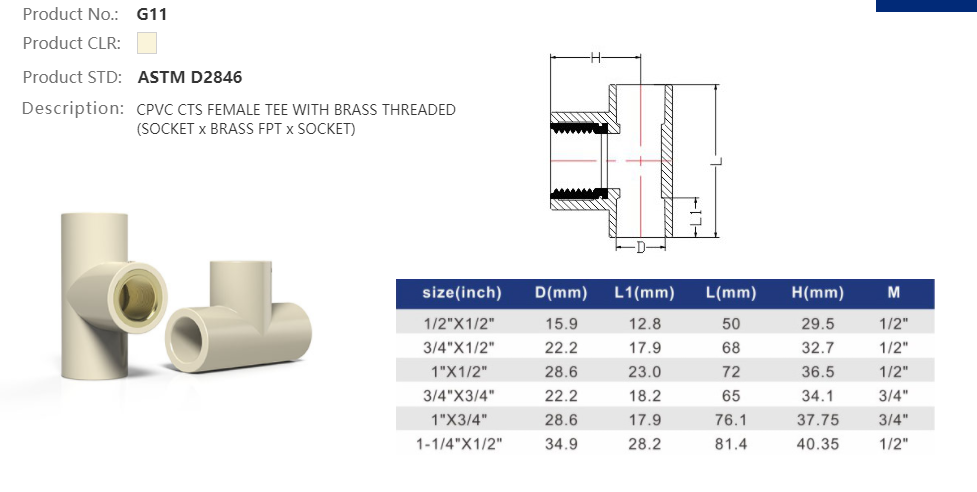 Product No.: G11

Product CLR:

Product STD: ASTM D2846

Description: CPVC CTS FEMALE TEE WITH BRASS THREADED (SOCKET x BRASS FPT x SOCKET)

H

L

L1

D

| size(inch) | D(mm) | L1(mm) | L(mm) | H(mm) | M |
|---|---|---|---|---|---|
| 1/2"X1/2" | 15.9 | 12.8 | 50 | 29.5 | 1/2" |
| 3/4"X1/2" | 22.2 | 17.9 | 68 | 32.7 | 1/2" |
| 1"X1/2" | 28.6 | 23.0 | 72 | 36.5 | 1/2" |
| 3/4"X3/4" | 22.2 | 18.2 | 65 | 34.1 | 3/4" |
| 1"X3/4" | 28.6 | 17.9 | 76.1 | 37.75 | 3/4" |
| 1-1/4"X1/2" | 34.9 | 28.2 | 81.4 | 40.35 | 1/2" |